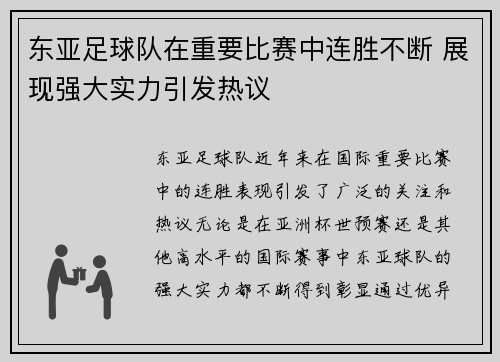 东亚足球队在重要比赛中连胜不断 展现强大实力引发热议

东亚足球队近年来在国际重要比赛中的连胜表现引发了广泛的关注和热议无论是在亚洲杯世预赛还是其他高水平的国际赛事中东亚球队的强大实力都不断得到彰显通过优异